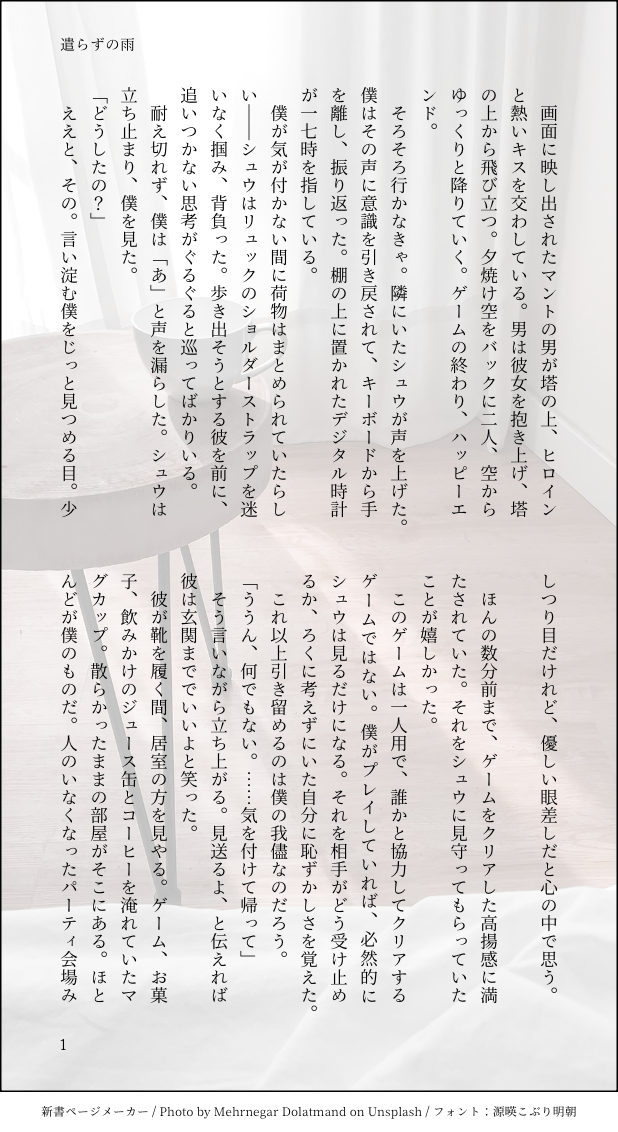 遣らずの雨

画面に映し出されたマントの男が塔の上、ヒロインと熱いキスを交わしている。男は彼女を抱き上げ、塔の上から飛び立つ。夕焼け空をバックに二人、空からゆっくりと降りていく。ゲームの終わり、ハッピーエンド。

そろそろ行かなきゃ。隣にいたシュウが声を上げた。僕はその声に意識を引き戻されて、キーボードから手を離し、振り返った。棚の上に置かれたデジタル時計が一七時を指している。

僕が気が付かない間に荷物はまとめられていたらしい――シュウはリュックのショルダーストラップを迷いなく掴み、背負った。歩き出そうとする彼を前に、追いつかない思考がぐるぐると巡ってばかりいる。

耐え切れず、僕は「あ」と声を漏らした。シュウは立ち止まり、僕を見た。

「どうしたの？」

ええと、その。言い淀む僕をじっと見つめる目。少しつり目だけれど、優しい眼差しだと心の中で思う。

ほんの数分前まで、ゲームをクリアした高揚感に満たされていた。それをシュウに見守ってもらっていたことが嬉しかった。

このゲームは一人用で、誰かと協力してクリアするゲームではない。僕がプレイしていれば、必然的にシュウは見るだけになる。それを相手がどう受け止めるか、ろくに考えずにいた自分に恥ずかしさを覚えた。

これ以上引き留めるのは僕の我儘なのだろう。

「ううん、何でもない。……気を付けて帰って」

そう言いながら立ち上がる。見送るよ、と伝えれば彼は玄関まででいいよと笑った。

彼が靴を履く間、居室の方を見やる。ゲーム、お菓子、飲みかけのジュース缶とコーヒーを淹れていたマグカップ。散らかったままの部屋がそこにある。ほとんどが僕のものだ。人のいなくなったパーティ会場み

1

新書ページメーカー / Photo by Mehrnegar Dolatmand on Unsplash / フォント：源暎こぶり明朝